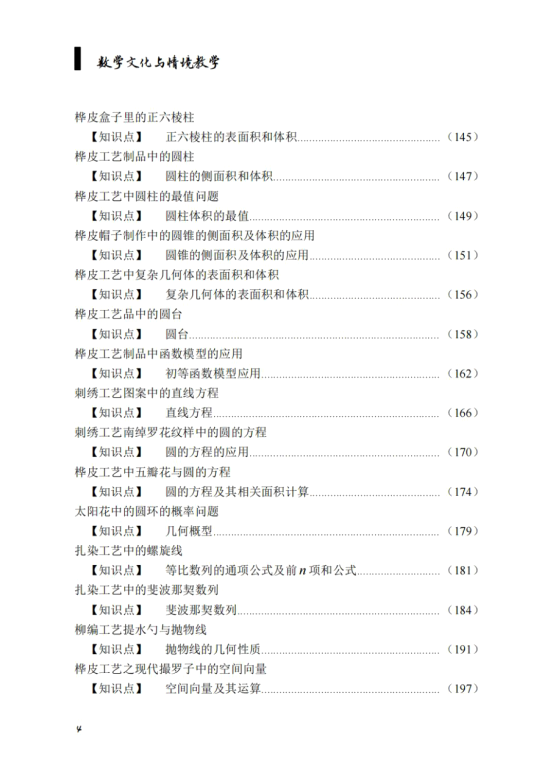 数学文化与情境教学

桦皮盒子里的正六棱柱
【知识点】 正六棱柱的表面积和体积……（145）
桦皮工艺制品中的圆柱
【知识点】 圆柱的侧面积和体积……（147）
桦皮工艺中圆柱的最值问题
【知识点】 圆柱体积的最值……（149）
桦皮帽子制作中的圆锥的侧面积及体积的应用
【知识点】 圆锥的侧面积及体积的应用……（151）
桦皮工艺中复杂几何体的表面积和体积
【知识点】 复杂几何体的表面积和体积……（156）
桦皮工艺品中的圆台
【知识点】 圆台……（158）
桦皮工艺制品中函数模型的应用
【知识点】 初等函数模型应用……（162）
刺绣工艺图案中的直线方程
【知识点】 直线方程……（166）
刺绣工艺南绰罗花纹样中的圆的方程
【知识点】 圆的方程的应用……（170）
桦皮工艺中五瓣花与圆的方程
【知识点】 圆的方程及其相关面积计算……（174）
太阳花中的圆环的概率问题
【知识点】 几何概型……（179）
扎染工艺中的螺旋线
【知识点】 等比数列的通项公式及前 $n$ 项和公式……（181）
扎染工艺中的斐波那契数列
【知识点】 斐波那契数列……（184）
柳编工艺提水勺与抛物线
【知识点】 抛物线的几何性质……（191）
桦皮工艺之现代撮罗子中的空间向量
【知识点】 空间向量及其运算……（197）

4